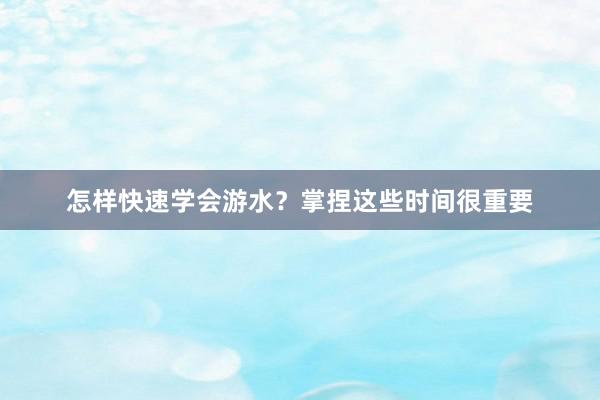 怎样快速学会游水？掌捏这些时间很重要